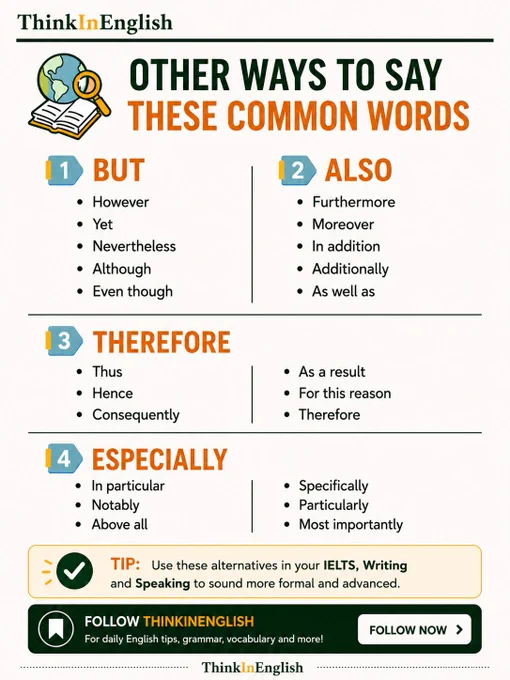 ThinkInEnglish

OTHER WAYS TO SAY
THESE COMMON WORDS

1 BUT
- However
- Yet
- Nevertheless
- Although
- Even though

2 ALSO
- Furthermore
- Moreover
- In addition
- Additionally
- As well as

3 THEREFORE
- Thus
- Hence
- Consequently

- As a result
- For this reason
- Therefore

4 ESPECIALLY
- In particular
- Notably
- Above all

- Specifically
- Particularly
- Most importantly

TIP: Use these alternatives in your IELTS, Writing and Speaking to sound more formal and advanced.

FOLLOW THINKINENGLISH
For daily English tips, grammar, vocabulary and more!
FOLLOW NOW >

ThinkInEnglish